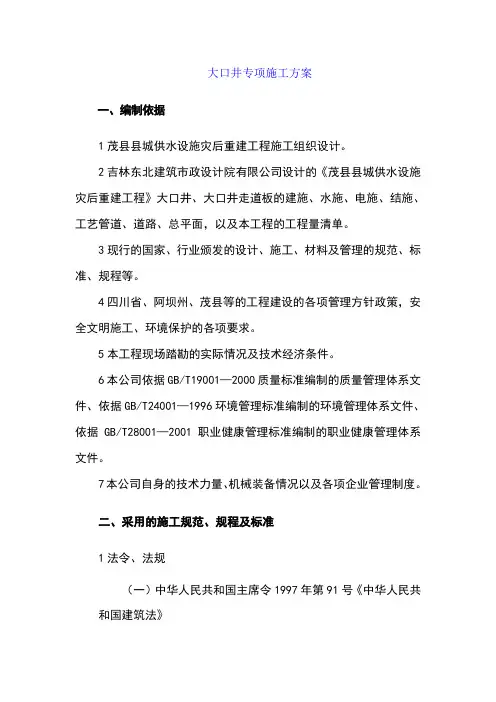 大口井专项施工方案

一、编制依据

1 茂县县城供水设施灾后重建工程施工组织设计。

2 吉林东北建筑市政设计院有限公司设计的《茂县县城供水设施灾后重建工程》大口井、大口井走道板的建施、水施、电施、结施、工艺管道、道路、总平面，以及本工程的工程量清单。

3 现行的国家、行业颁发的设计、施工、材料及管理的规范、标准、规程等。

4 四川省、阿坝州、茂县等的工程建设的各项管理方针政策，安全文明施工、环境保护的各项要求。

5 本工程现场踏勘的实际情况及技术经济条件。

6 本公司依据 GB/T19001—2000 质量标准编制的质量管理体系文件、依据 GB/T24001—1996 环境管理标准编制的环境管理体系文件、依据 GB/T28001—2001 职业健康管理标准编制的职业健康管理体系文件。

7 本公司自身的技术力量、机械装备情况以及各项企业管理制度。

二、采用的施工规范、规程及标准

1 法令、法规

（一）中华人民共和国主席令 1997 年第 91 号《中华人民共和国建筑法》